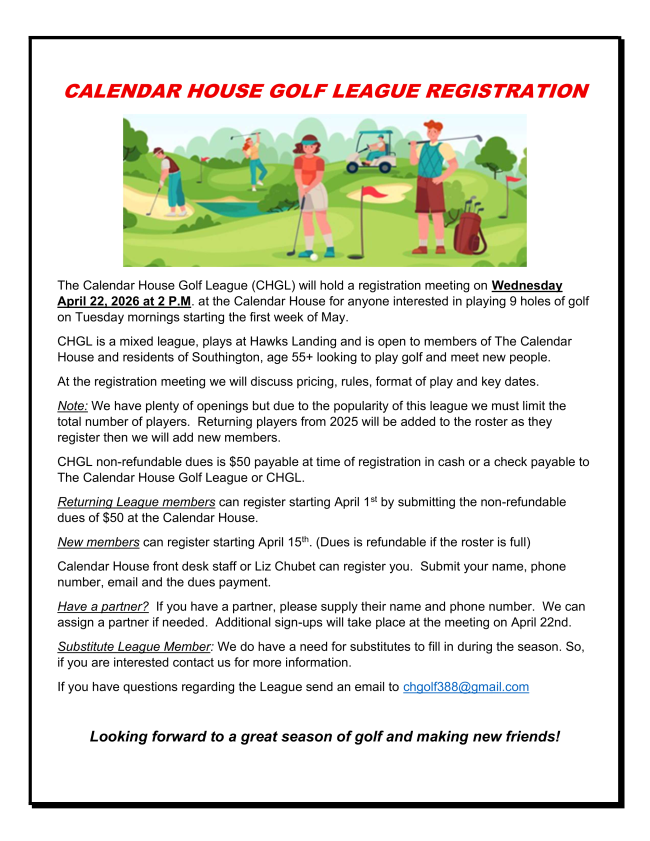 CALENDAR HOUSE GOLF LEAGUE REGISTRATION

The Calendar House Golf League (CHGL) will hold a registration meeting on Wednesday April 22, 2026 at 2 P.M. at the Calendar House for anyone interested in playing 9 holes of golf on Tuesday mornings starting the first week of May.

CHGL is a mixed league, plays at Hawks Landing and is open to members of The Calendar House and residents of Southington, age 55+ looking to play golf and meet new people.

At the registration meeting we will discuss pricing, rules, format of play and key dates.

Note: We have plenty of openings but due to the popularity of this league we must limit the total number of players. Returning players from 2025 will be added to the roster as they register then we will add new members.

CHGL non-refundable dues is $50 payable at time of registration in cash or a check payable to The Calendar House Golf League or CHGL.

Returning League members can register starting April 1$^{st}$ by submitting the non-refundable dues of $50 at the Calendar House.

New members can register starting April 15$^{th}$. (Dues is refundable if the roster is full)

Calendar House front desk staff or Liz Chubet can register you. Submit your name, phone number, email and the dues payment.

Have a partner? If you have a partner, please supply their name and phone number. We can assign a partner if needed. Additional sign-ups will take place at the meeting on April 22nd.

Substitute League Member: We do have a need for substitutes to fill in during the season. So, if you are interested contact us for more information.

If you have questions regarding the League send an email to chgolf388@gmail.com

Looking forward to a great season of golf and making new friends!